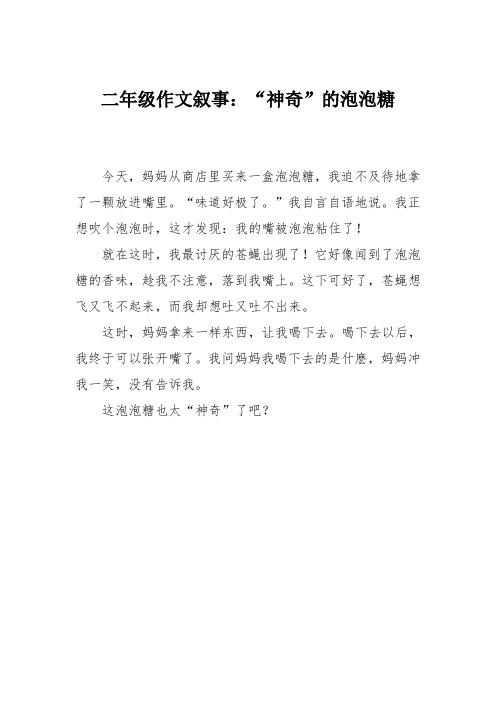 二年级作文叙事：“神奇”的泡泡糖

今天，妈妈从商店里买来一盒泡泡糖，我迫不及待地拿了一颗放进嘴里。“味道好极了。”我自言自语地说。我正想吹个泡泡时，这才发现：我的嘴被泡泡粘住了！

就在这时，我最讨厌的苍蝇出现了！它好像闻到了泡泡糖的香味，趁我不注意，落到我嘴上。这下可好了，苍蝇想飞又飞不起来，而我却想吐又吐不出来。

这时，妈妈拿来一样东西，让我喝下去。喝下去以后，我终于可以张开嘴了。我问妈妈我喝下去的是什麽，妈妈冲我一笑，没有告诉我。

这泡泡糖也太“神奇”了吧？